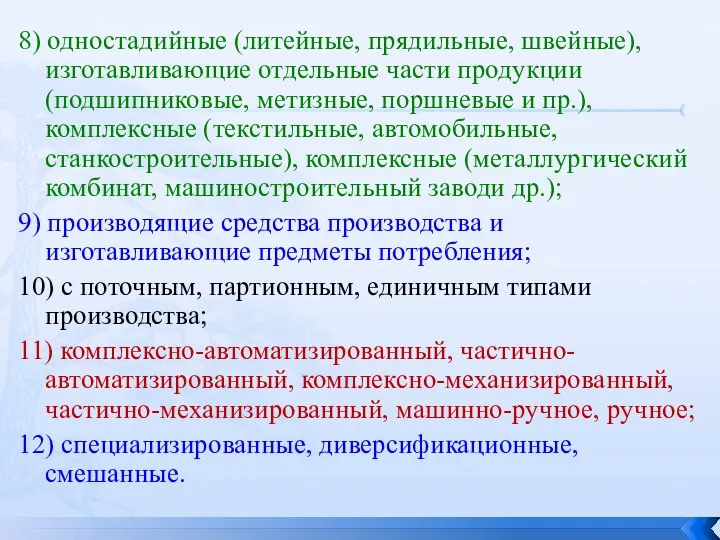 8) одностадийные (литейные, прядильные, швейные), изготавливающие отдельные части продукции (подшипниковые, метизные, поршневые и пр.), комплексные (текстильные, автомобильные, станкостроительные), комплексные (металлургический комбинат, машиностроительный заводи др.);

9) производящие средства производства и изготавливающие предметы потребления;

10) с поточным, партионным, единичным типами производства;

11) комплексно-автоматизированный, частично-автоматизированный, комплексно-механизированный, частично-механизированный, машинно-ручное, ручное;

12) специализированные, диверсификационные, смешанные.